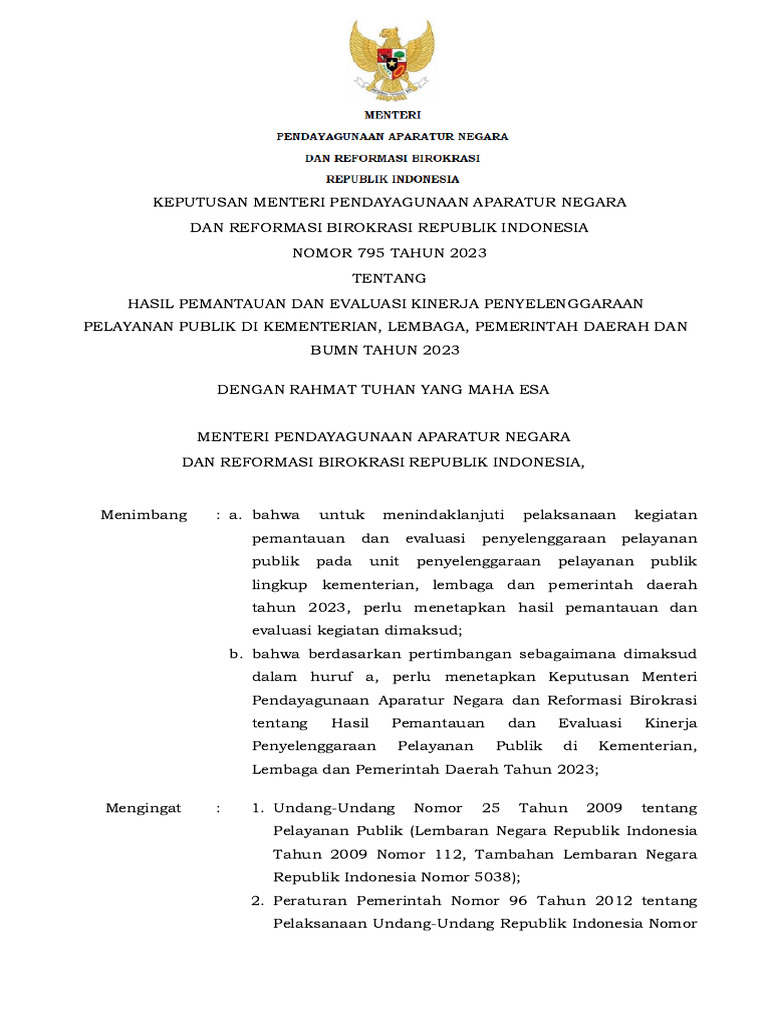 MENTERI
PENDAYAGUNAAN APARATUR NEGARA
DAN REFORMASI BIROKRASI
REPUBLIK INDONESIA

KEPUTUSAN MENTERI PENDAYAGUNAAN APARATUR NEGARA
DAN REFORMASI BIROKRASI REPUBLIK INDONESIA
NOMOR 795 TAHUN 2023
TENTANG
HASIL PEMANTAUAN DAN EVALUASI KINERJA PENYELENGGARAAN PELAYANAN PUBLIK DI KEMENTERIAN, LEMBAGA, PEMERINTAH DAERAH DAN BUMN TAHUN 2023

DENGAN RAHMAT TUHAN YANG MAHA ESA

MENTERI PENDAYAGUNAAN APARATUR NEGARA
DAN REFORMASI BIROKRASI REPUBLIK INDONESIA,

Menimbang : a. bahwa untuk menindaklanjuti pelaksanaan kegiatan pemantauan dan evaluasi penyelenggaraan pelayanan publik pada unit penyelenggaraan pelayanan publik lingkup kementerian, lembaga dan pemerintah daerah tahun 2023, perlu menetapkan hasil pemantauan dan evaluasi kegiatan dimaksud;

b. bahwa berdasarkan pertimbangan sebagaimana dimaksud dalam huruf a, perlu menetapkan Keputusan Menteri Pendayagunaan Aparatur Negara dan Reformasi Birokrasi tentang Hasil Pemantauan dan Evaluasi Kinerja Penyelenggaraan Pelayanan Publik di Kementerian, Lembaga dan Pemerintah Daerah Tahun 2023;

Mengingat : 1. Undang-Undang Nomor 25 Tahun 2009 tentang Pelayanan Publik (Lembaran Negara Republik Indonesia Tahun 2009 Nomor 112, Tambahan Lembaran Negara Republik Indonesia Nomor 5038);

2. Peraturan Pemerintah Nomor 96 Tahun 2012 tentang Pelaksanaan Undang-Undang Republik Indonesia Nomor